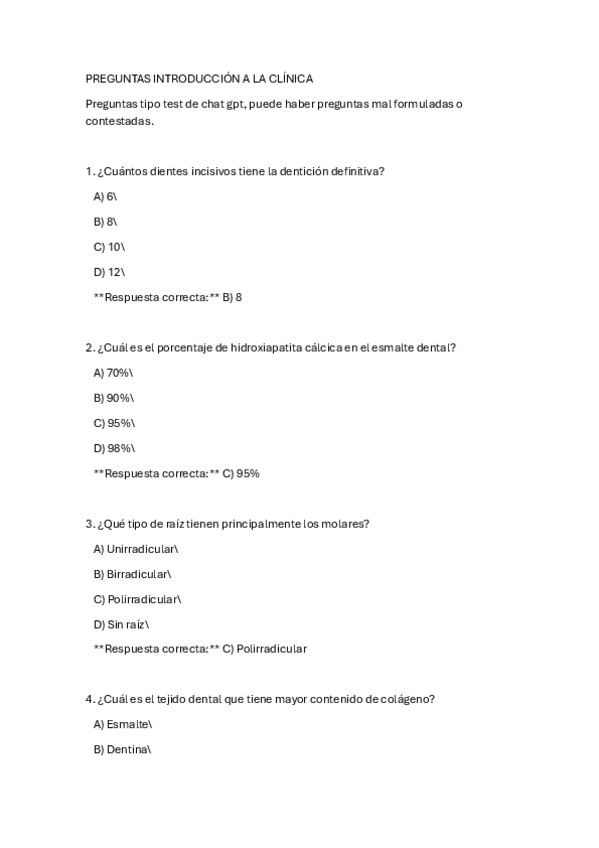 PREGUNTAS INTRODUCCIÓN A LA CLÍNICA

Preguntas tipo test de chat gpt, puede haber preguntas mal formuladas o contestadas.

1. ¿Cuántos dientes incisivos tiene la dentición definitiva?

A) 6\

B) 8\

C) 10\

D) 12\

**Respuesta correcta:** B) 8

2. ¿Cuál es el porcentaje de hidroxiapatita cálcica en el esmalte dental?

A) 70%\

B) 90%\

C) 95%\

D) 98%\

**Respuesta correcta:** C) 95%

3. ¿Qué tipo de raíz tienen principalmente los molares?

A) Unirradicular\

B) Birradicular\

C) Polirradicular\

D) Sin raíz\

**Respuesta correcta:** C) Polirradicular

4. ¿Cuál es el tejido dental que tiene mayor contenido de colágeno?

A) Esmalte\

B) Dentina\